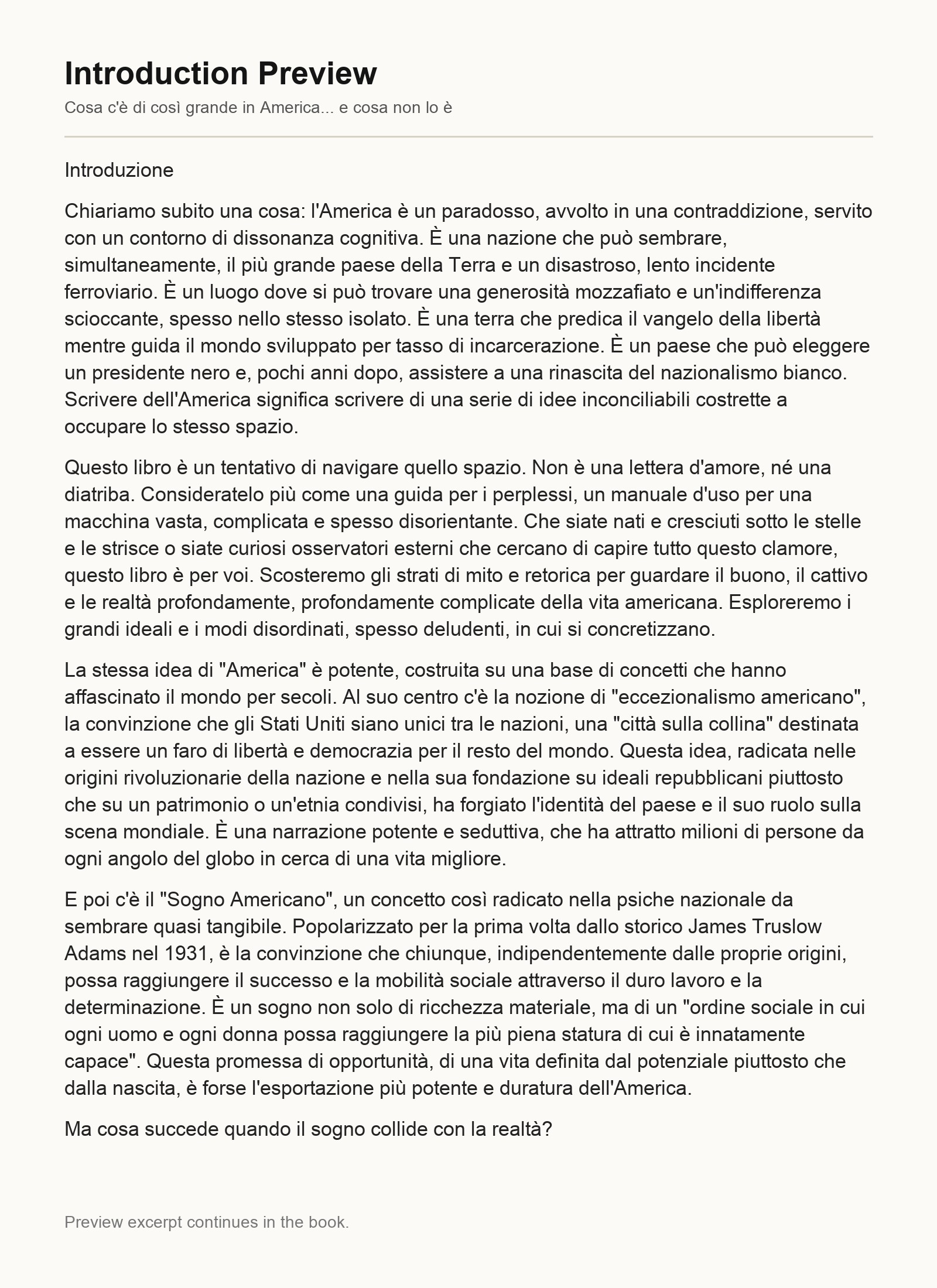 Introduction Preview

Cosa c'è di così grande in America... e cosa non lo è

Introduzione

Chiariamo subito una cosa: l'America è un paradosso, avvolto in una contraddizione, servito con un contorno di dissonanza cognitiva. È una nazione che può sembrare, simultaneamente, il più grande paese della Terra e un disastroso, lento incidente ferroviario. È un luogo dove si può trovare una generosità mozzafiato e un'indifferenza scioccante, spesso nello stesso isolato. È una terra che predica il vangelo della libertà mentre guida il mondo sviluppato per tasso di incarcerazione. È un paese che può eleggere un presidente nero e, pochi anni dopo, assistere a una rinascita del nazionalismo bianco. Scrivere dell'America significa scrivere di una serie di idee inconciliabili costrette a occupare lo stesso spazio.

Questo libro è un tentativo di navigare quello spazio. Non è una lettera d'amore, né una diatriba. Consideratelo più come una guida per i perplessi, un manuale d'uso per una macchina vasta, complicata e spesso disorientante. Che siate nati e cresciuti sotto le stelle e le strisce o siate curiosi osservatori esterni che cercano di capire tutto questo clamore, questo libro è per voi. Scosteremo gli strati di mito e retorica per guardare il buono, il cattivo e le realtà profondamente, profondamente complicate della vita americana. Esploreremo i grandi ideali e i modi disordinati, spesso deludenti, in cui si concretizzano.

La stessa idea di "America" è potente, costruita su una base di concetti che hanno affascinato il mondo per secoli. Al suo centro c'è la nozione di "eccezionalismo americano", la convinzione che gli Stati Uniti siano unici tra le nazioni, una "città sulla collina" destinata a essere un faro di libertà e democrazia per il resto del mondo. Questa idea, radicata nelle origini rivoluzionarie della nazione e nella sua fondazione su ideali repubblicani piuttosto che su un patrimonio o un'etnia condivisi, ha forgiato l'identità del paese e il suo ruolo sulla scena mondiale. È una narrazione potente e seduttiva, che ha attratto milioni di persone da ogni angolo del globo in cerca di una vita migliore.

E poi c'è il "Sogno Americano", un concetto così radicato nella psiche nazionale da sembrare quasi tangibile. Popolarizzato per la prima volta dallo storico James Truslow Adams nel 1931, è la convinzione che chiunque, indipendentemente dalle proprie origini, possa raggiungere il successo e la mobilità sociale attraverso il duro lavoro e la determinazione. È un sogno non solo di ricchezza materiale, ma di un "ordine sociale in cui ogni uomo e ogni donna possa raggiungere la più piena statura di cui è innatamente capace". Questa promessa di opportunità, di una vita definita dal potenziale piuttosto che dalla nascita, è forse l'esportazione più potente e duratura dell'America.

Ma cosa succede quando il sogno collide con la realtà?

Preview excerpt continues in the book.